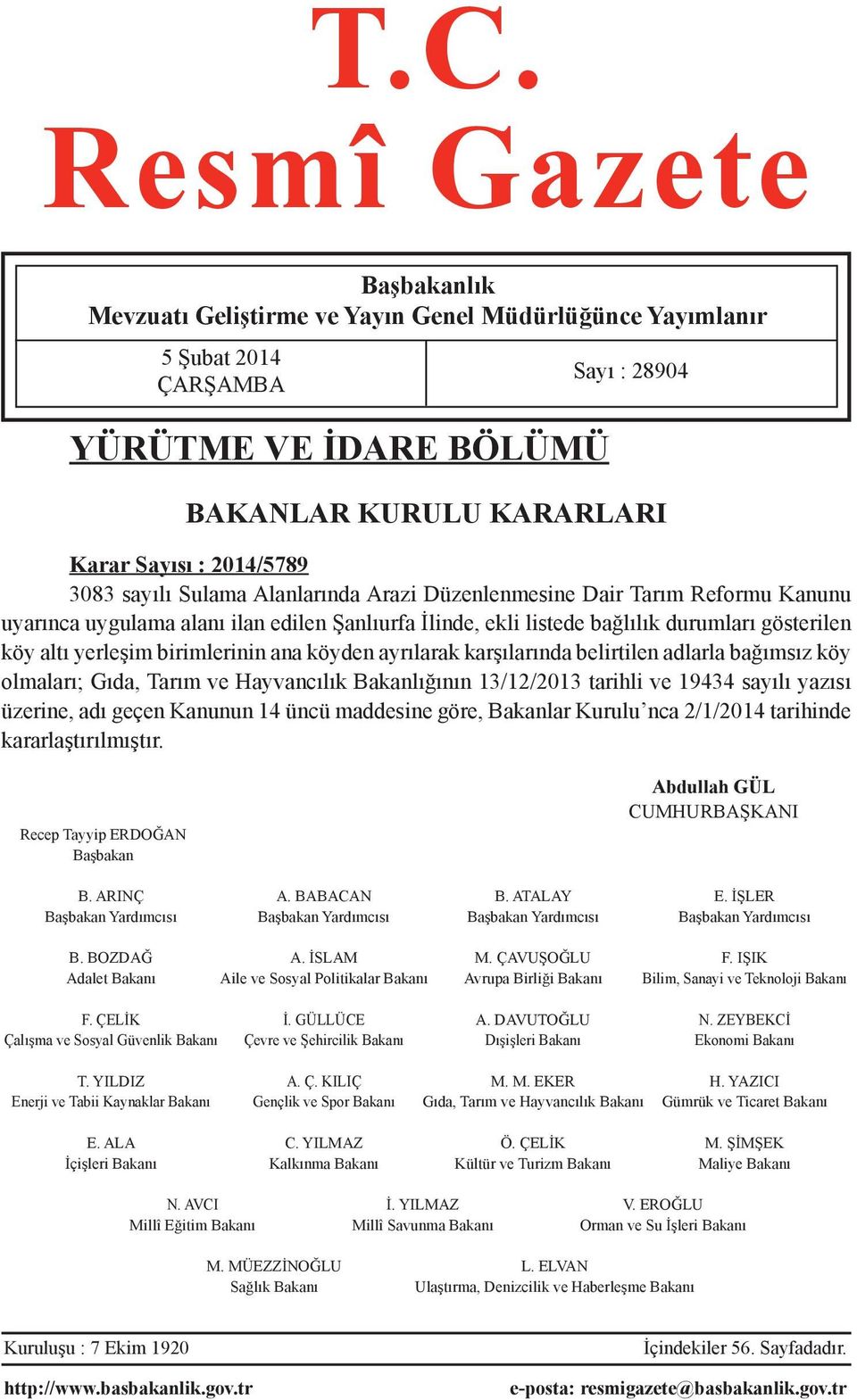 T.C.
Resmî Gazete

Başbakanlık
Mevzuatı Geliştirme ve Yayın Genel Müdürlüğünce Yayımlanır

5 Şubat 2014
ÇARŞAMBA

Sayı : 28904

YÜRÜTME VE İDARE BÖLÜMÜ

BAKANLAR KURULU KARARLARI

Karar Sayısı : 2014/5789

3083 sayılı Sulama Alanlarında Arazi Düzenlenmesine Dair Tarım Reformu Kanunu uyarınca uygulama alanı ilan edilen Şanlıurfa İlinde, ekli listede bağlılık durumları gösterilen köy altı yerleşim birimlerinin ana köyden ayrılarak karşılarında belirtilen adlarla bağımsız köy olmaları; Gıda, Tarım ve Hayvancılık Bakanlığının 13/12/2013 tarihli ve 19434 sayılı yazısı üzerine, adı geçen Kanunun 14 üncü maddesine göre, Bakanlar Kurulu’nca 2/1/2014 tarihinde kararlaştırılmıştır.

Abdullah GÜL
CUMHURBAŞKANI

Recep Tayyip ERDOĞAN
Başbakan

B. ARINÇ
Başbakan Yardımcısı

A. BABACAN
Başbakan Yardımcısı

B. ATALAY
Başbakan Yardımcısı

E. İŞLER
Başbakan Yardımcısı

B. BOZDAĞ
Adalet Bakanı

A. İSLAM
Aile ve Sosyal Politikalar Bakanı

M. ÇAVUŞOĞLU
Avrupa Birliği Bakanı

F. IŞIK
Bilim, Sanayi ve Teknoloji Bakanı

F. ÇELİK
Çalışma ve Sosyal Güvenlik Bakanı

İ. GÜLLÜCE
Çevre ve Şehircilik Bakanı

A. DAVUTOĞLU
Dışişleri Bakanı

N. ZEYBEKCİ
Ekonomi Bakanı

T. YILDIZ
Enerji ve Tabii Kaynaklar Bakanı

A. Ç. KILIÇ
Gençlik ve Spor Bakanı

M. M. EKER
Gıda, Tarım ve Hayvancılık Bakanı

H. YAZICI
Gümrük ve Ticaret Bakanı

E. ALA
İçişleri Bakanı

C. YILMAZ
Kalkınma Bakanı

Ö. ÇELİK
Kültür ve Turizm Bakanı

M. ŞİMŞEK
Maliye Bakanı

N. AVCI
Millî Eğitim Bakanı

İ. YILMAZ
Millî Savunma Bakanı

V. EROĞLU
Orman ve Su İşleri Bakanı

M. MÜEZZİNOĞLU
Sağlık Bakanı

L. ELVAN
Ulaştırma, Denizcilik ve Haberleşme Bakanı

Kuruluşu : 7 Ekim 1920

İçindekiler 56. Sayfadadır.

http://www.basbakanlik.gov.tr

e-posta: resmigazete@basbakanlik.gov.tr